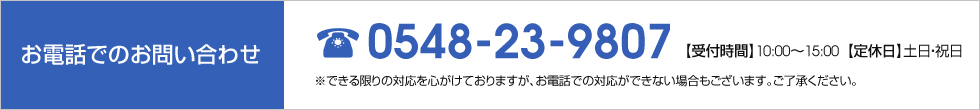 お電話でのお問い合わせ

☎ 0548-23-9807 【受付時間】10:00～15:00 【定休日】土日･祝日

※できる限りの対応を心がけておりますが、お電話での対応ができない場合もございます。ご了承ください。